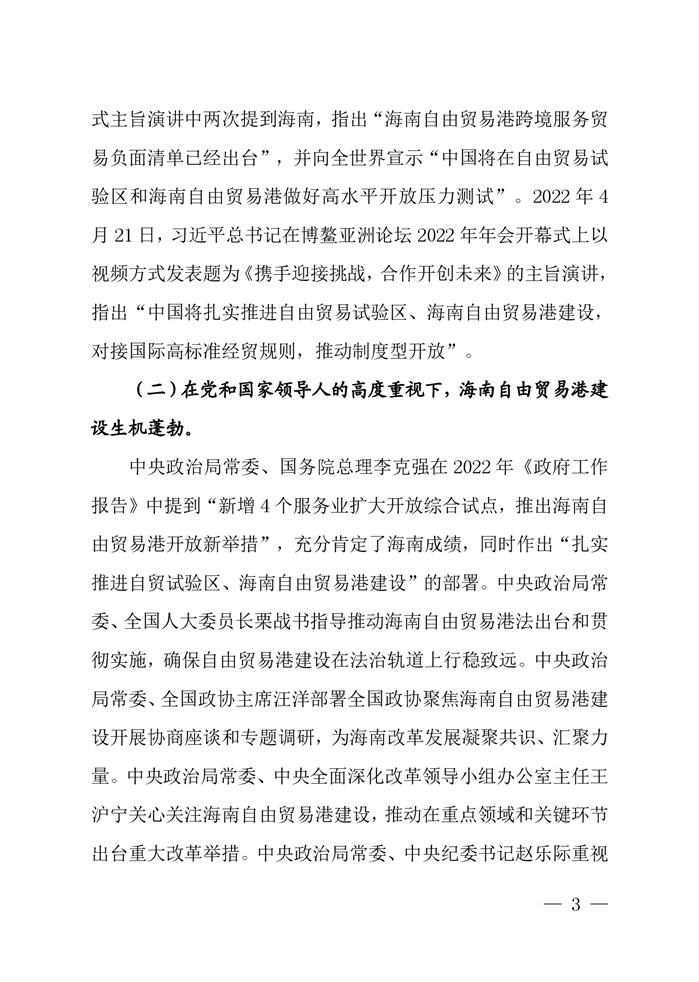 式主旨演讲中两次提到海南，指出“海南自由贸易港跨境服务贸易负面清单已经出台”，并向全世界宣示“中国将在自由贸易试验区和海南自由贸易港做好高水平开放压力测试”。2022 年 4 月 21 日，习近平总书记在博鳌亚洲论坛 2022 年年会开幕式上以视频方式发表题为《携手迎接挑战，合作开创未来》的主旨演讲，指出“中国将扎实推进自由贸易试验区、海南自由贸易港建设，对接国际高标准经贸规则，推动制度型开放”。

（二）在党和国家领导人的高度重视下，海南自由贸易港建设生机蓬勃。

中央政治局常委、国务院总理李克强在 2022 年《政府工作报告》中提到“新增 4 个服务业扩大开放综合试点，推出海南自由贸易港开放新举措”，充分肯定了海南成绩，同时作出“扎实推进自贸试验区、海南自由贸易港建设”的部署。中央政治局常委、全国人大委员长栗战书指导推动海南自由贸易港法出台和贯彻实施，确保自由贸易港建设在法治轨道上行稳致远。中央政治局常委、全国政协主席汪洋部署全国政协聚焦海南自由贸易港建设开展协商座谈和专题调研，为海南改革发展凝聚共识、汇聚力量。中央政治局常委、中央全面深化改革领导小组办公室主任王沪宁关心关注海南自由贸易港建设，推动在重点领域和关键环节出台重大改革举措。中央政治局常委、中央纪委书记赵乐际重视

— 3 —